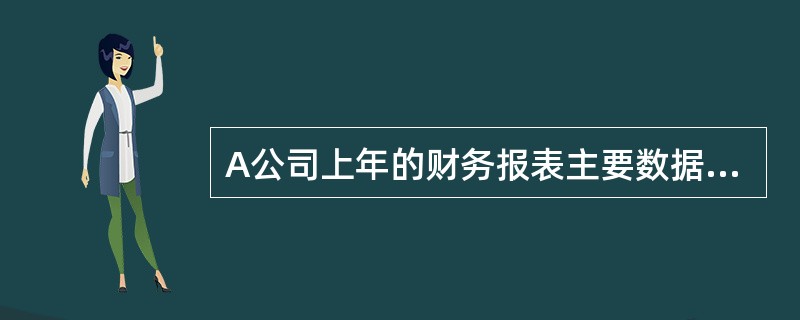 A公司上年的财务报表主要数据...